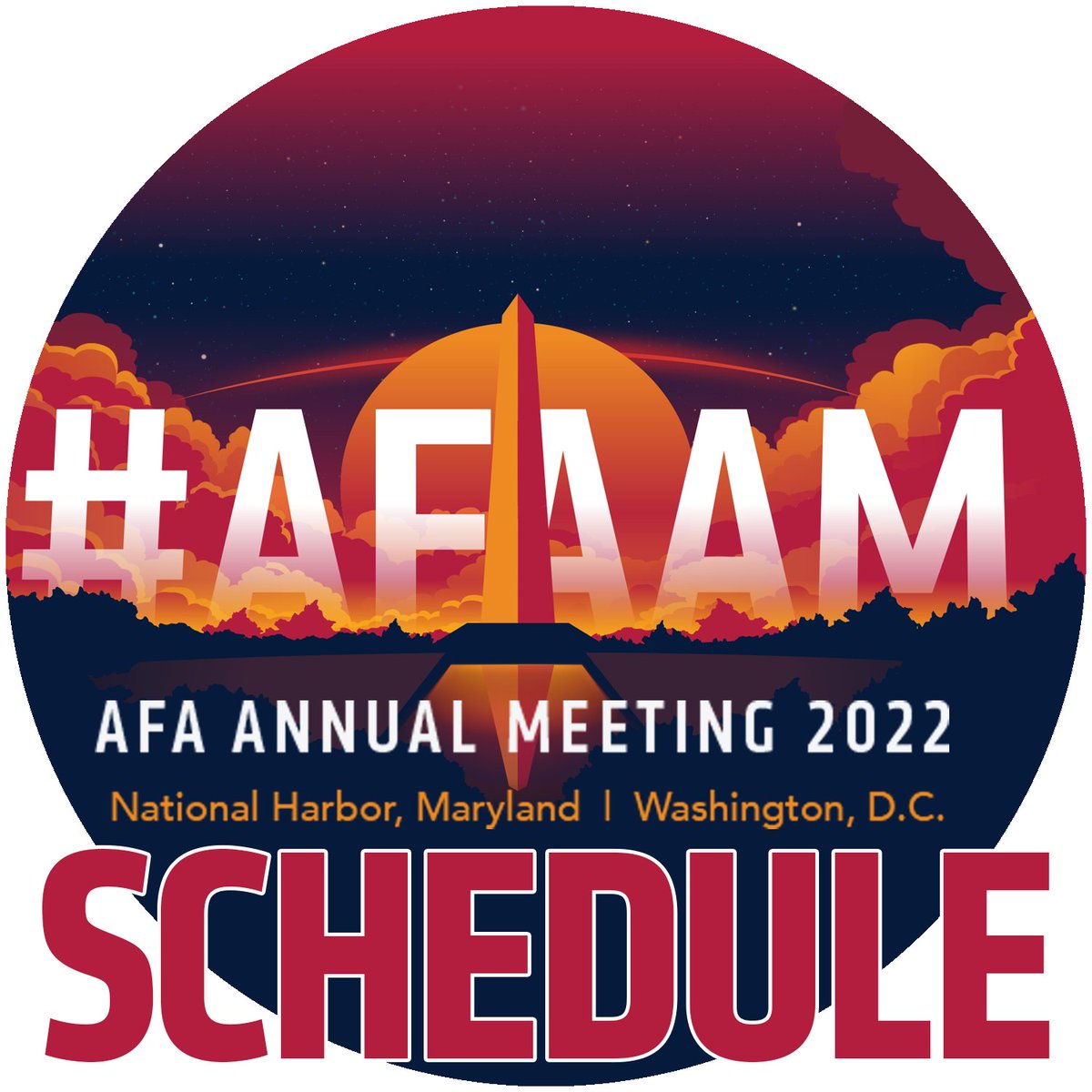 #AFAAM

AFA ANNUAL MEETING 2022

National Harbor, Maryland | Washington, D.C.

SCHEDULE